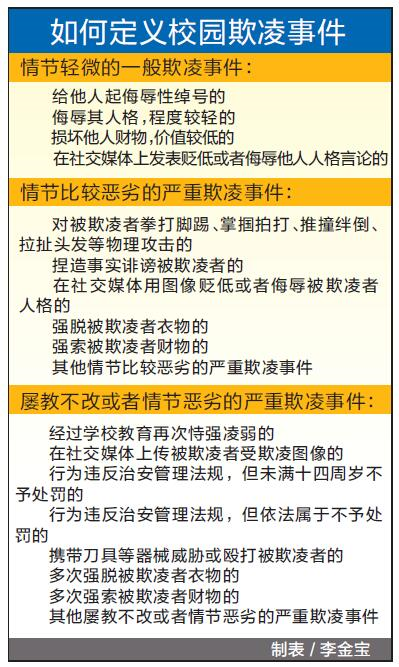 如何定义校园欺凌事件

情节轻微的一般欺凌事件：

给他人起侮辱性绰号的

侮辱其人格，程度较轻的

损坏他人财物，价值较低的

在社交媒体上发表贬低或者侮辱他人人格言论的

情节比较恶劣的严重欺凌事件：

对被欺凌者拳打脚踢、掌掴拍打、推撞绊倒、拉扯头发等物理攻击的

捏造事实诽谤被欺凌者的

在社交媒体用图像贬低或者侮辱被欺凌者人格的

强脱被欺凌者衣物的

强索被欺凌者财物的

其他情节比较恶劣的严重欺凌事件

屡教不改或者情节恶劣的严重欺凌事件：

经过学校教育再次恃强凌弱的

在社交媒体上传被欺凌者受欺凌图像的

行为违反治安管理法规，但未满十四周岁不予处罚的

行为违反治安管理法规，但依法属于不予处罚的

携带刀具等器械威胁或殴打被欺凌者的

多次强脱被欺凌者衣物的

多次强索被欺凌者财物的

其他屡教不改或者情节恶劣的严重欺凌事件

制表 / 李金宝